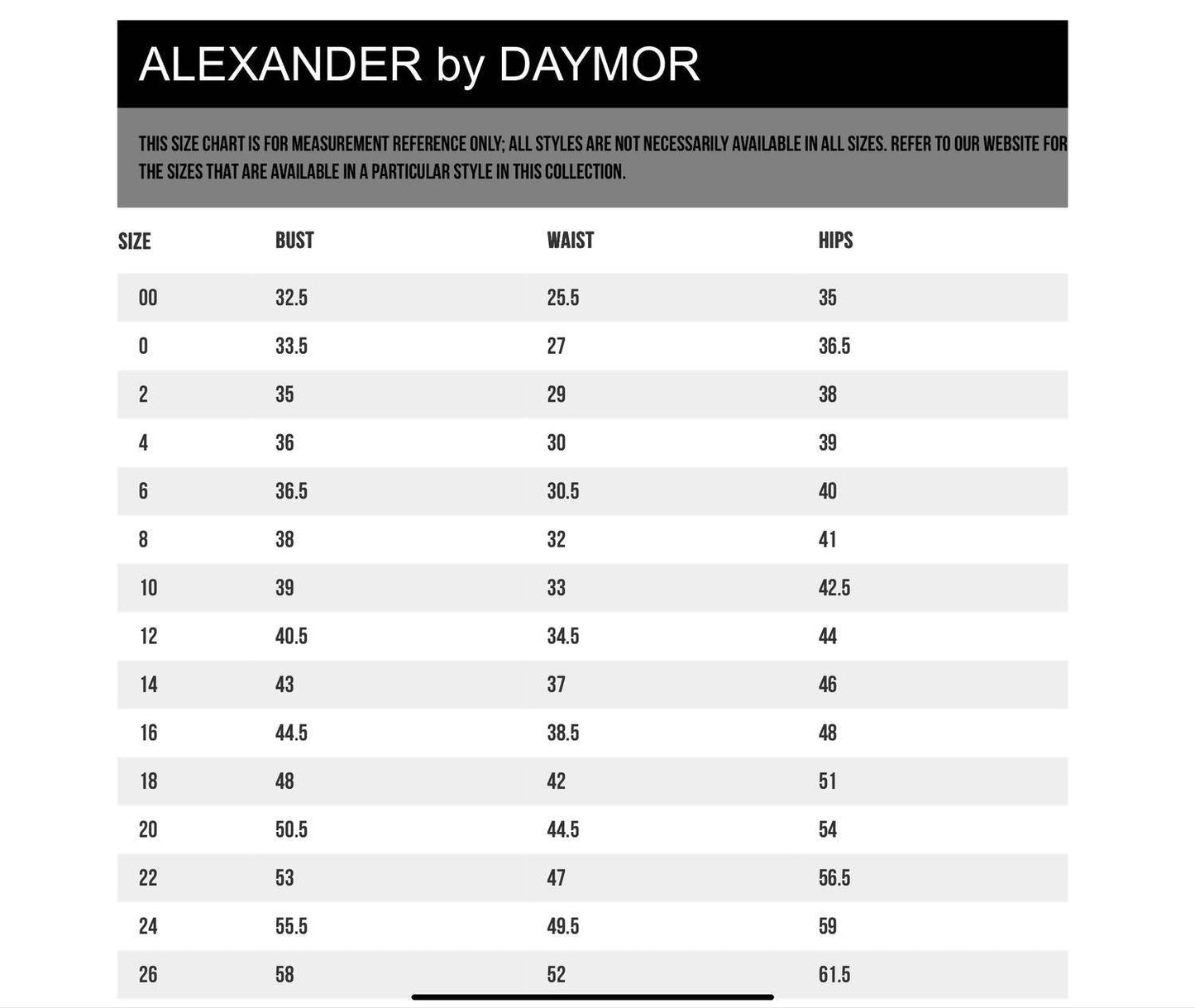 ALEXANDER by DAYMOR

THIS SIZE CHART IS FOR MEASUREMENT REFERENCE ONLY; ALL STYLES ARE NOT NECESSARILY AVAILABLE IN ALL SIZES. REFER TO OUR WEBSITE FOR THE SIZES THAT ARE AVAILABLE IN A PARTICULAR STYLE IN THIS COLLECTION.

| SIZE | BUST | WAIST | HIPS |
|---|---|---|---|
| 00 | 32.5 | 25.5 | 35 |
| 0 | 33.5 | 27 | 36.5 |
| 2 | 35 | 29 | 38 |
| 4 | 36 | 30 | 39 |
| 6 | 36.5 | 30.5 | 40 |
| 8 | 38 | 32 | 41 |
| 10 | 39 | 33 | 42.5 |
| 12 | 40.5 | 34.5 | 44 |
| 14 | 43 | 37 | 46 |
| 16 | 44.5 | 38.5 | 48 |
| 18 | 48 | 42 | 51 |
| 20 | 50.5 | 44.5 | 54 |
| 22 | 53 | 47 | 56.5 |
| 24 | 55.5 | 49.5 | 59 |
| 26 | 58 | 52 | 61.5 |